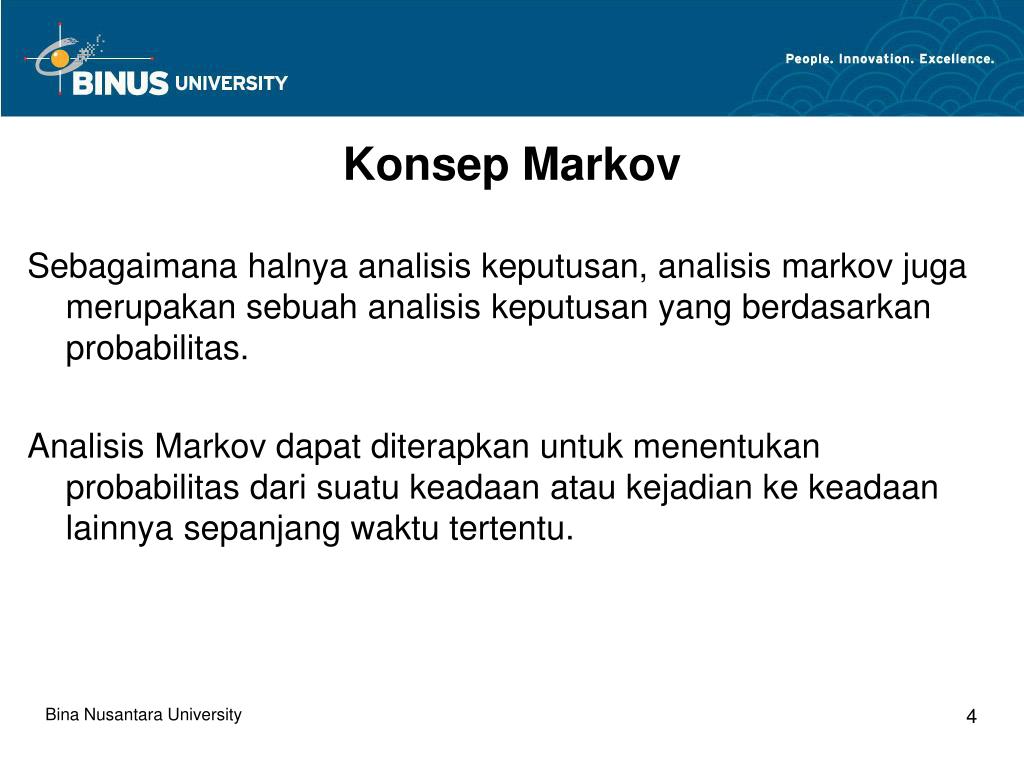 BINUS UNIVERSITY

People. Innovation. Excellence.

Konsep Markov

Sebagaimana halnya analisis keputusan, analisis markov juga merupakan sebuah analisis keputusan yang berdasarkan probabilitas.

Analisis Markov dapat diterapkan untuk menentukan probabilitas dari suatu keadaan atau kejadian ke keadaan lainnya sepanjang waktu tertentu.

Bina Nusantara University

4